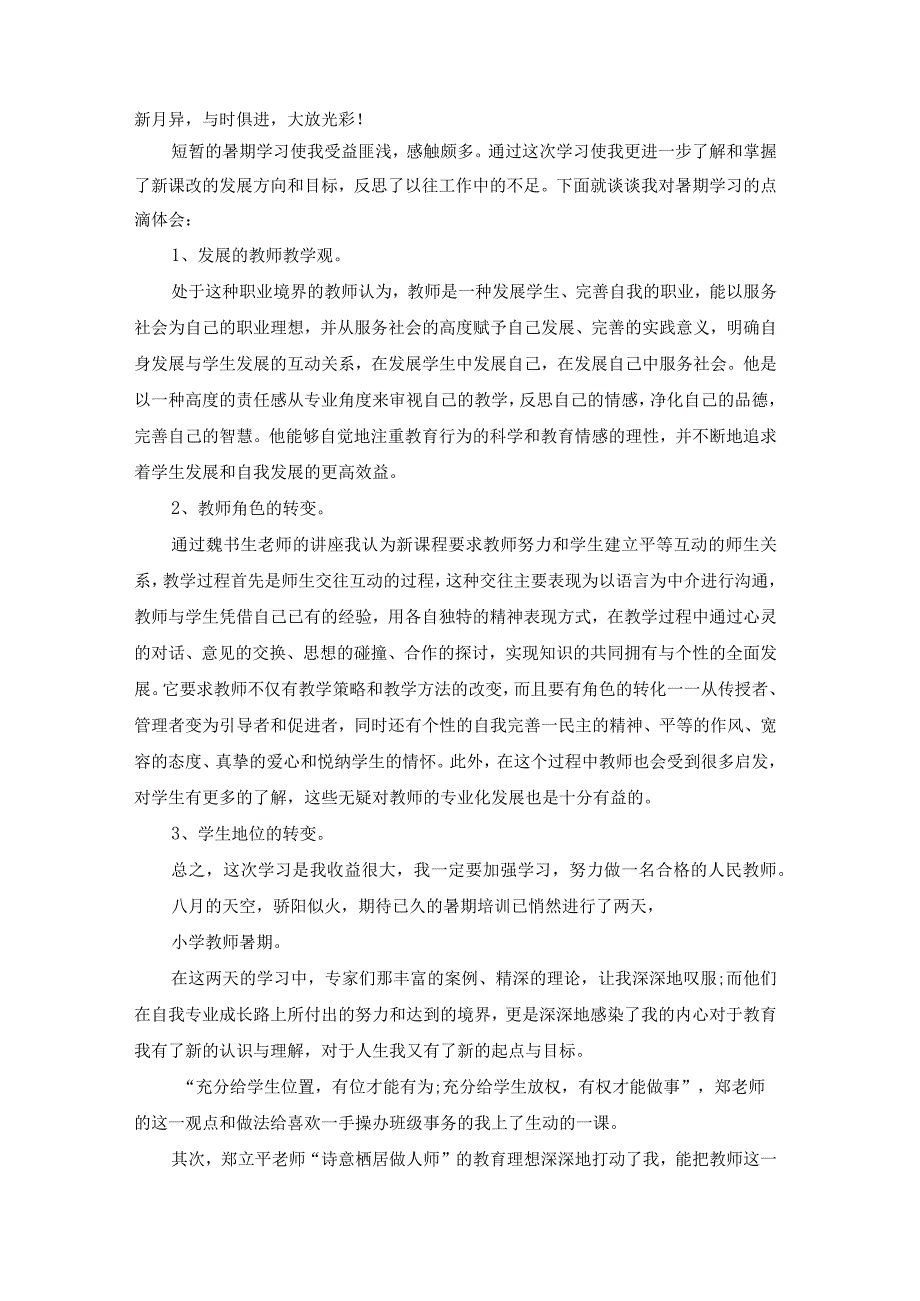 新月异，与时俱进，大放光彩！

短暂的暑期学习使我受益匪浅，感触颇多。通过这次学习使我更进一步了解和掌握了新课改的发展方向和目标，反思了以往工作中的不足。下面就谈谈我对暑期学习的点滴体会：

1、发展的教师教学观。

处于这种职业境界的教师认为，教师是一种发展学生、完善自我的职业，能以服务社会为自己的职业理想，并从服务社会的高度赋予自己发展、完善的实践意义，明确自身发展与学生发展的互动关系，在发展学生中发展自己，在发展自己中服务社会。他是以一种高度的责任感从专业角度来审视自己的教学，反思自己的情感，净化自己的品德，完善自己的智慧。他能够自觉地注重教育行为的科学和教育情感的理性，并不断地追求着学生发展和自我发展的更高效益。

2、教师角色的转变。

通过魏书生老师的讲座我认为新课程要求教师努力和学生建立平等互动的师生关系，教学过程首先是师生交往互动的过程，这种交往主要表现为以语言为中介进行沟通，教师与学生凭借自己已有的经验，用各自独特的精神表现方式，在教学过程中通过心灵的对话、意见的交换、思想的碰撞、合作的探讨，实现知识的共同拥有与个性的全面发展。它要求教师不仅有教学策略和教学方法的改变，而且要有角色的转化一一从传授者、管理者变为引导者和促进者，同时还有个性的自我完善一民主的精神、平等的作风、宽容的态度、真挚的爱心和悦纳学生的情怀。此外，在这个过程中教师也会受到很多启发，对学生有更多的了解，这些无疑对教师的专业化发展也是十分有益的。

3、学生地位的转变。

总之，这次学习是我收益很大，我一定要加强学习，努力做一名合格的人民教师。

八月的天空，骄阳似火，期待已久的暑期培训已悄然进行了两天，

小学教师暑期。

在这两天的学习中，专家们那丰富的案例、精深的理论，让我深深地叹服;而他们在自我专业成长路上所付出的努力和达到的境界，更是深深地感染了我的内心对于教育我有了新的认识与理解，对于人生我又有了新的起点与目标。

“充分给学生位置，有位才能有为;充分给学生放权，有权才能做事”，郑老师的这一观点和做法给喜欢一手操办班级事务的我上了生动的一课。

其次，郑立平老师“诗意栖居做人师”的教育理想深深地打动了我，能把教师这一